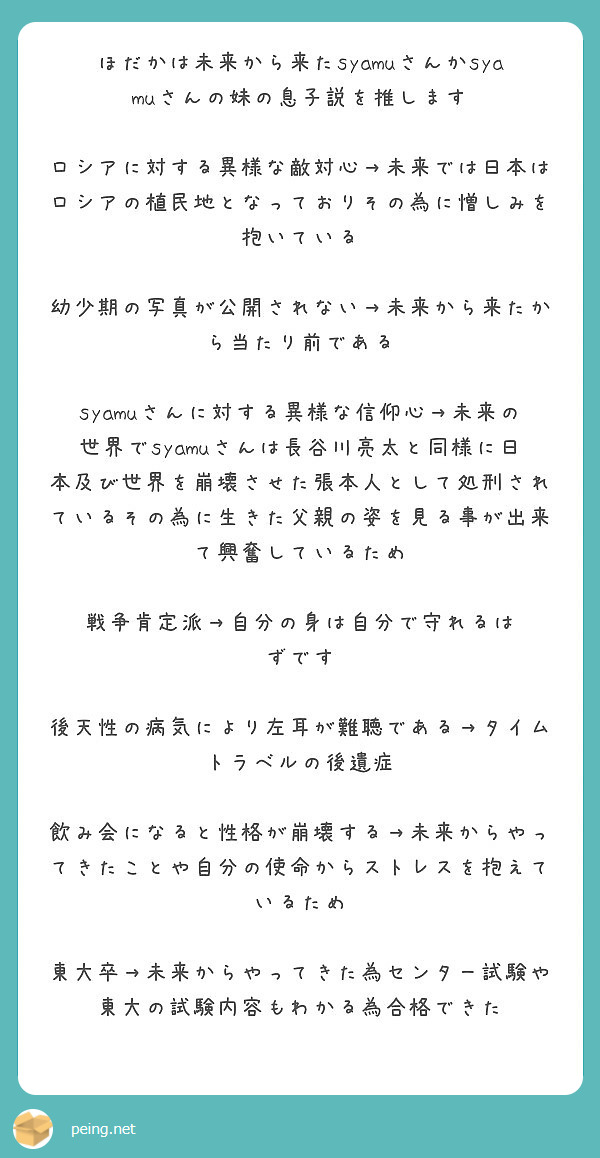 ほだかは未来から来たsyamuさんかsyamuさんの妹の息子説を推します

ロシアに対する異様な敵対心→未来では日本はロシアの植民地となっておりその為に憎しみを抱いている

幼少期の写真が公開されない→未来から来たから当たり前である

syamuさんに対する異様な信仰心→未来の世界でsyamuさんは長谷川亮太と同様に日本及び世界を崩壊させた張本人として処刑されているその為に生きた父親の姿を見る事が出来て興奮しているため

戦争肯定派→自分の身は自分で守れるはずです

後天性の病気により左耳が難聴である→タイムトラベルの後遺症

飲み会になると性格が崩壊する→未来からやってきたことや自分の使命からストレスを抱えているため

東大卒→未来からやってきた為センター試験や東大の試験内容もわかる為合格できた

peing.net